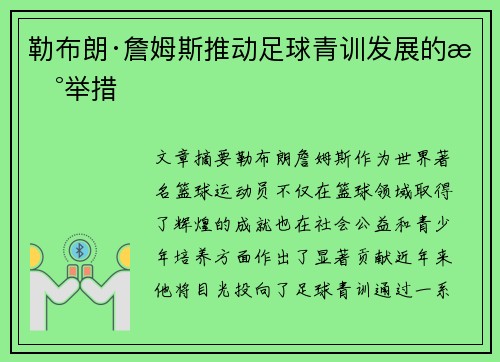 勒布朗·詹姆斯推动足球青训发展的æ °举措

文章摘要勒布朗詹姆斯作为世界著名篮球运动员不仅在篮球领域取得了辉煌的成就也在社会公益和青少年培养方面作出了显著贡献近年来他将目光投向了足球青训通过一系